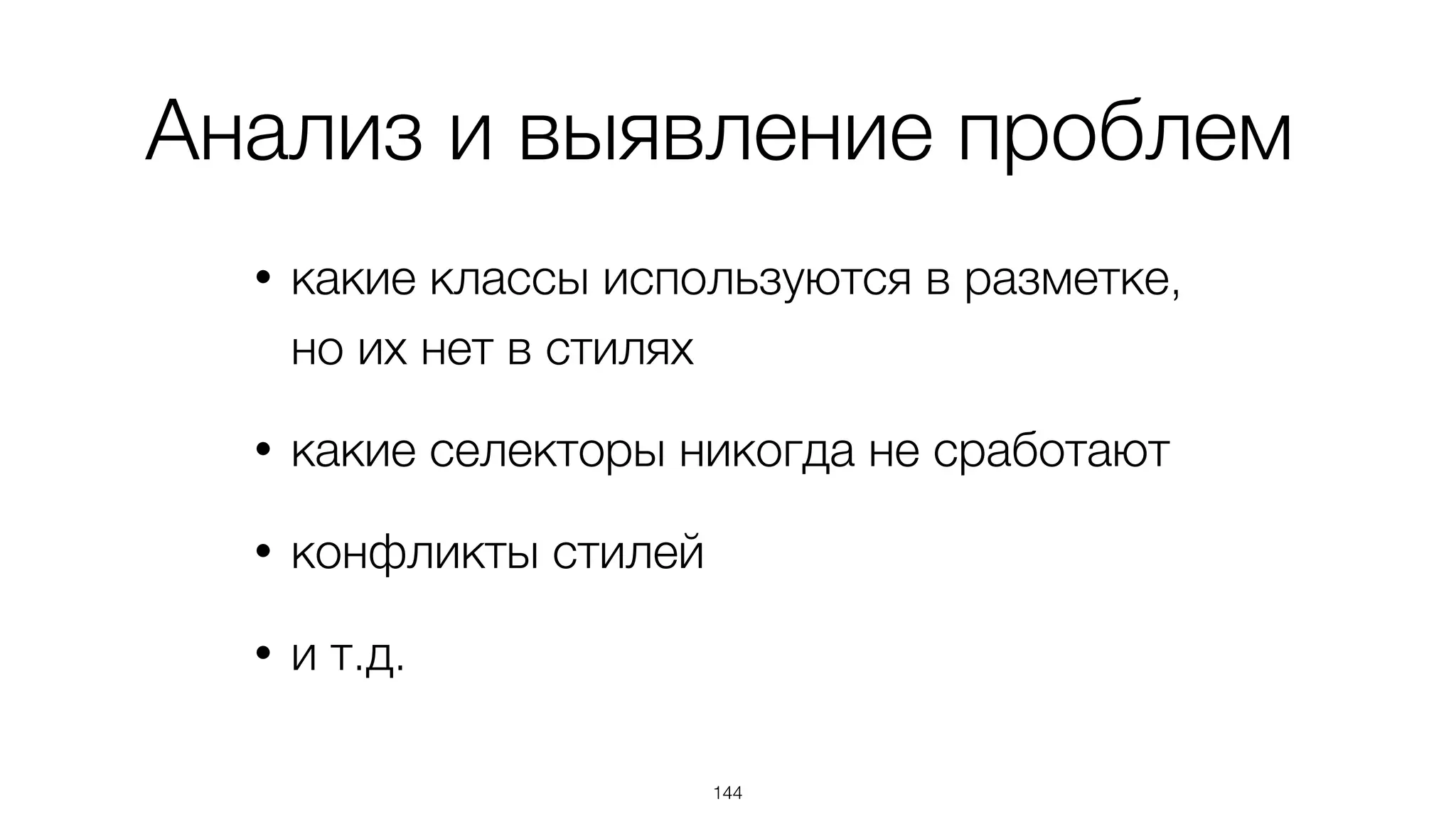 Анализ и выявление проблем

• какие классы используются в разметке, но их нет в стилях

• какие селекторы никогда не сработают

• конфликты стилей

• и т.д.

144